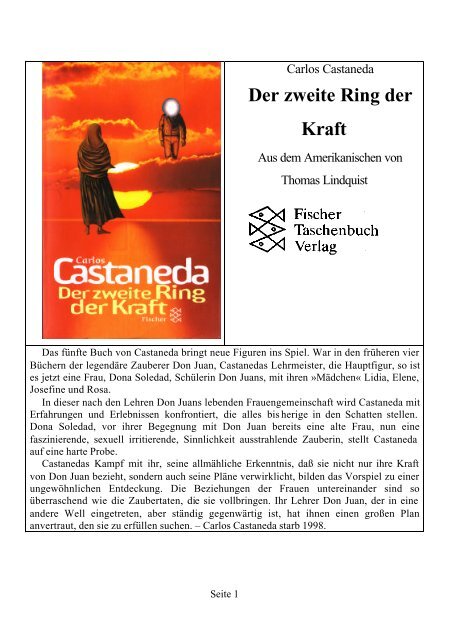 Carlos
Castaneda
Der zweite Ring
der Kraft
Fischer

Carlos Castaneda

Der zweite Ring der Kraft

Aus dem Amerikanischen von

Thomas Lindquist

Fischer
Taschenbuch
Verlag

Das fünfte Buch von Castaneda bringt neue Figuren ins Spiel. War in den früheren vier Büchern der legendäre Zauberer Don Juan, Castanedas Lehrmeister, die Hauptfigur, so ist es jetzt eine Frau, Dona Soledad, Schülerin Don Juans, mit ihren »Mädchen« Lidia, Elene, Josefine und Rosa.

In dieser nach den Lehren Don Juans lebenden Frauengemeinschaft wird Castaneda mit Erfahrungen und Erlebnissen konfrontiert, die alles bisherige in den Schatten stellen. Dona Soledad, vor ihrer Begegnung mit Don Juan bereits eine alte Frau, nun eine faszinierende, sexuell irritierende, Sinnlichkeit ausstrahlende Zauberin, stellt Castaneda auf eine harte Probe.

Castanedas Kampf mit ihr, seine allmähliche Erkenntnis, daß sie nicht nur ihre Kraft von Don Juan bezieht, sondern auch seine Pläne verwirklicht, bilden das Vorspiel zu einer ungewöhnlichen Entdeckung. Die Beziehungen der Frauen untereinander sind so überraschend wie die Zaubertaten, die sie vollbringen. Ihr Lehrer Don Juan, der in eine andere Well eingetreten, aber ständig gegenwärtig ist, hat ihnen einen großen Plan anvertraut, den sie zu erfüllen suchen. – Carlos Castaneda starb 1998.

Seite 1